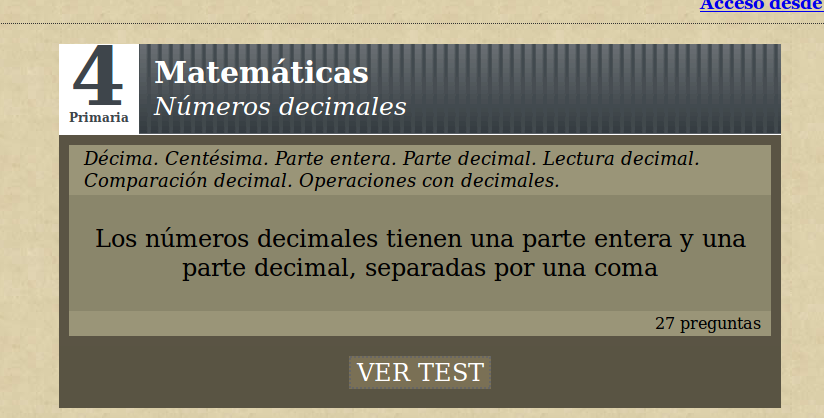 Acceso desde

4
Primaria

Matemáticas
Números decimales

Décima. Centésima. Parte entera. Parte decimal. Lectura decimal. Comparación decimal. Operaciones con decimales.

Los números decimales tienen una parte entera y una parte decimal, separadas por una coma

27 preguntas

VER TEST